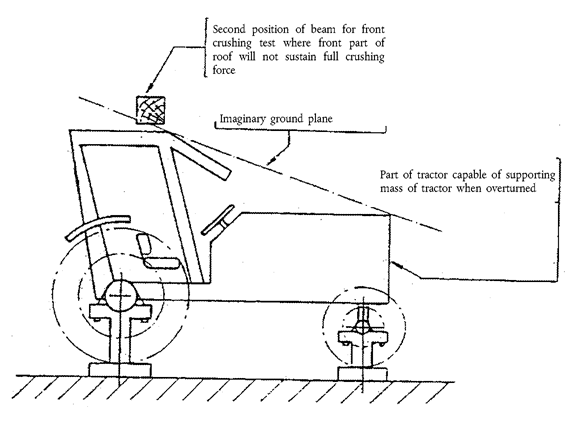 Second position of beam for front crushing test where front part of roof will not sustain full crushing force

Imaginary ground plane

Part of tractor capable of supporting mass of tractor when overturned